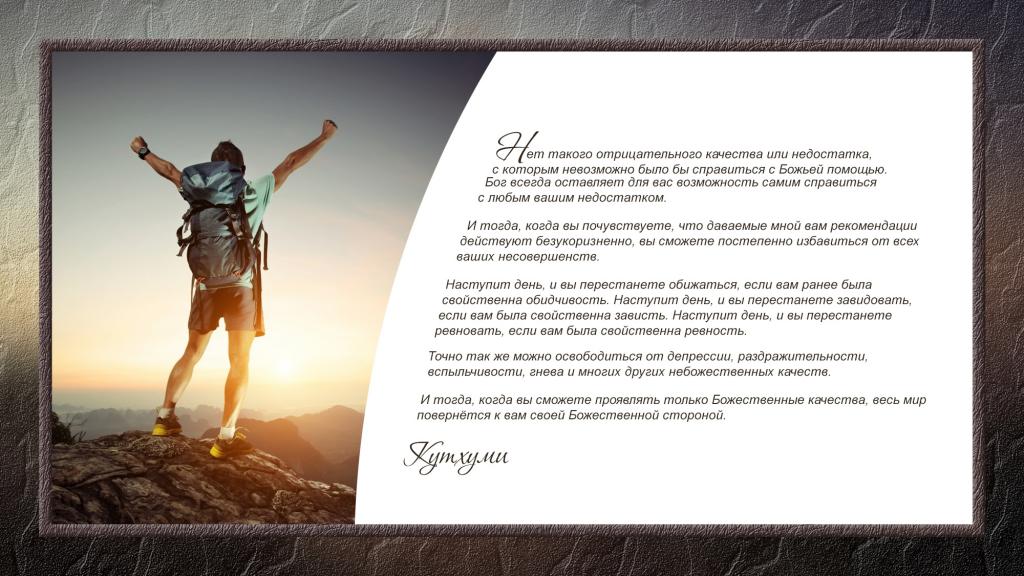 Нет такого отрицательного качества или недостатка, с которым невозможно было бы справиться с Божьей помощью. Бог всегда оставляет для вас возможность самим справиться с любым вашим недостатком.

И тогда, когда вы почувствуете, что даваемые мной вам рекомендации действуют безукоризненно, вы сможете постепенно избавиться от всех ваших несовершенств.

Наступит день, и вы перестанете обижаться, если вам ранее была свойственна обидчивость. Наступит день, и вы перестанете завидовать, если вам была свойственна зависть. Наступит день, и вы перестанете ревновать, если вам была свойственна ревность.

Точно так же можно освободиться от депрессии, раздражительности, вспыльчивости, гнева и многих других небожественных качеств.

И тогда, когда вы сможете проявлять только Божественные качества, весь мир повернётся к вам своей Божественной стороной.

Кутхуми